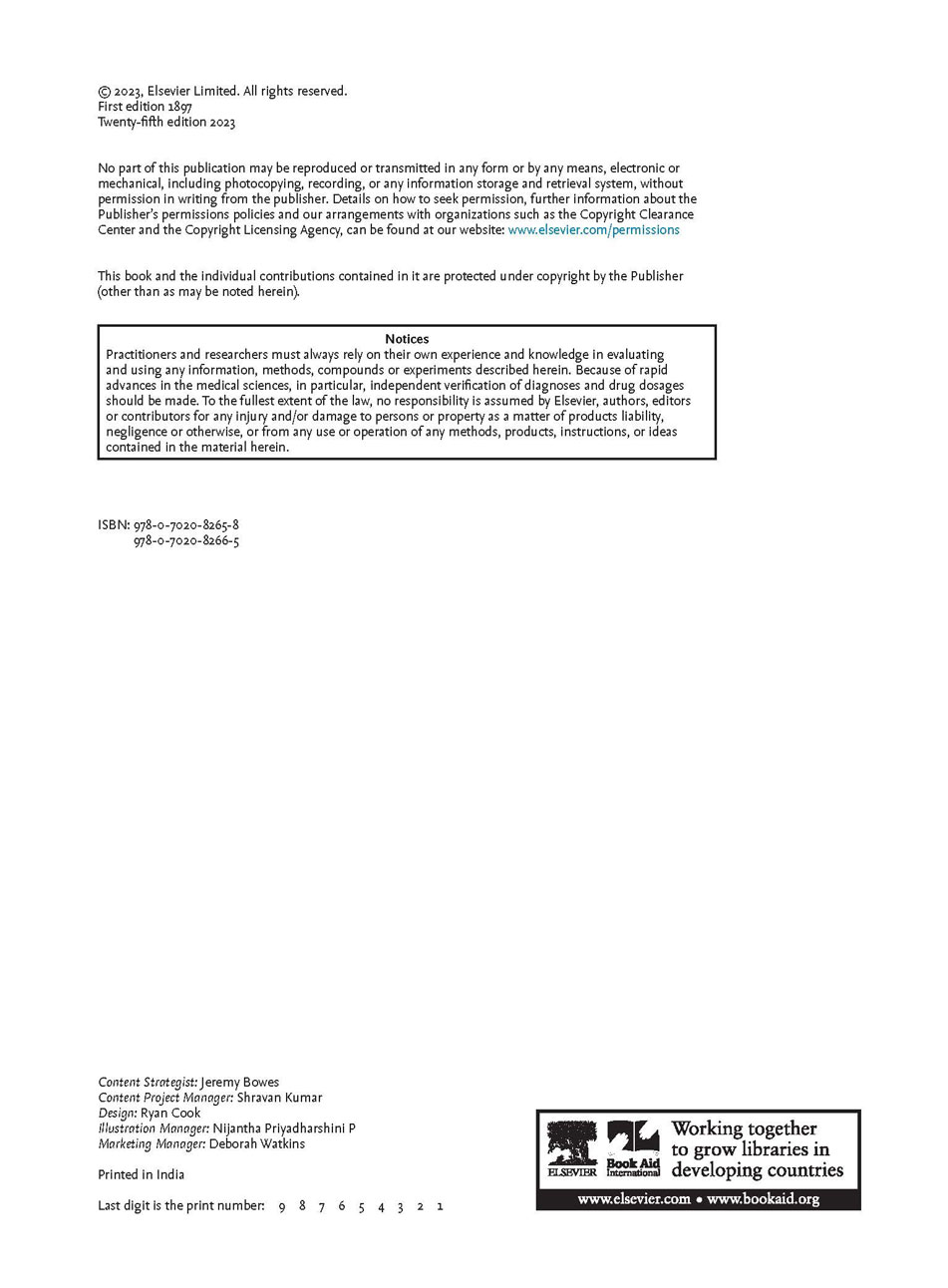 © 2023, Elsevier Limited. All rights reserved.
First edition 1897
Twenty-fifth edition 2023

No part of this publication may be reproduced or transmitted in any form or by any means, electronic or mechanical, including photocopying, recording, or any information storage and retrieval system, without permission in writing from the publisher. Details on how to seek permission, further information about the Publisher's permissions policies and our arrangements with organizations such as the Copyright Clearance Center and the Copyright Licensing Agency, can be found at our website: www.elsevier.com/permissions

This book and the individual contributions contained in it are protected under copyright by the Publisher (other than as may be noted herein).

Notices
Practitioners and researchers must always rely on their own experience and knowledge in evaluating and using any information, methods, compounds or experiments described herein. Because of rapid advances in the medical sciences, in particular, independent verification of diagnoses and drug dosages should be made. To the fullest extent of the law, no responsibility is assumed by Elsevier, authors, editors or contributors for any injury and/or damage to persons or property as a matter of products liability, negligence or otherwise, or from any use or operation of any methods, products, instructions, or ideas contained in the material herein.

ISBN: 978-0-7020-8265-8
978-0-7020-8266-5

Content Strategist: Jeremy Bowes
Content Project Manager: Shravan Kumar
Design: Ryan Cook
Illustration Manager: Nijantha Priyadharshini P
Marketing Manager: Deborah Watkins

Printed in India

Last digit is the print number: 9 8 7 6 5 4 3 2 1

ELSEVIER Book Aid International
Working together to grow libraries in developing countries
www.elsevier.com • www.bookaid.org